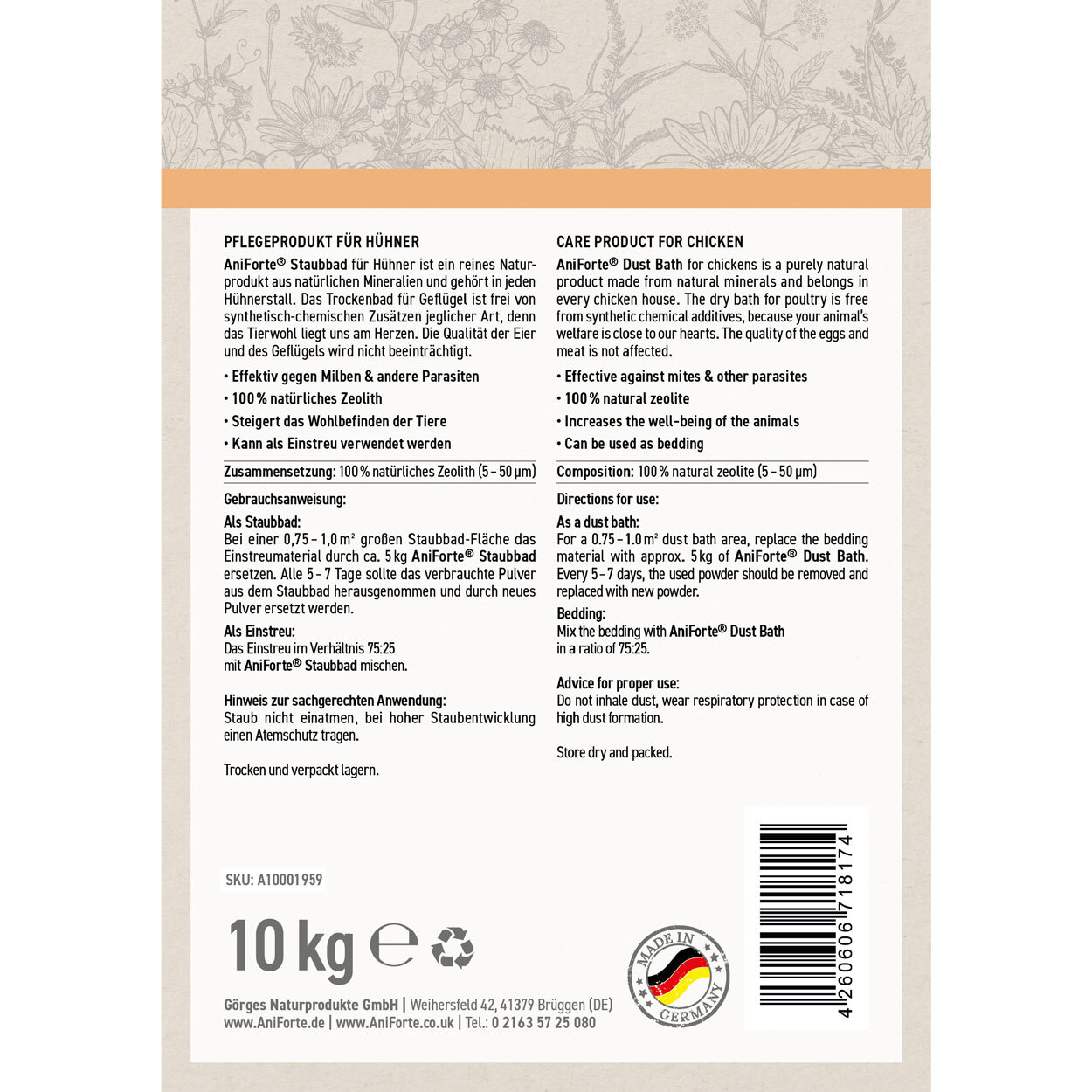 PFLEGEPRODUKT FÜR HÜHNER

AniForte® Staubbad für Hühner ist ein reines Naturprodukt aus natürlichen Mineralien und gehört in jeden Hühnerstall. Das Trockenbad für Geflügel ist frei von synthetisch-chemischen Zusätzen jeglicher Art, denn das Tierwohl liegt uns am Herzen. Die Qualität der Eier und des Geflügels wird nicht beeinträchtigt.

• Effektiv gegen Milben & andere Parasiten
• 100 % natürliches Zeolith
• Steigert das Wohlbefinden der Tiere
• Kann als Einstreu verwendet werden

Zusammensetzung: 100 % natürliches Zeolith (5 – 50 µm)

Gebrauchsanweisung:

Als Staubbad:
Bei einer 0,75 – 1,0 m² großen Staubbad-Fläche das Einstreumaterial durch ca. 5 kg AniForte® Staubbad ersetzen. Alle 5 – 7 Tage sollte das verbrauchte Pulver aus dem Staubbad herausgenommen und durch neues Pulver ersetzt werden.

Als Einstreu:
Das Einstreu im Verhältnis 75:25 mit AniForte® Staubbad mischen.

Hinweis zur sachgerechten Anwendung:
Staub nicht einatmen, bei hoher Staubentwicklung einen Atemschutz tragen.

Trocken und verpackt lagern.

CARE PRODUCT FOR CHICKEN

AniForte® Dust Bath for chickens is a purely natural product made from natural minerals and belongs in every chicken house. The dry bath for poultry is free from synthetic chemical additives, because your animal's welfare is close to our hearts. The quality of the eggs and meat is not affected.

• Effective against mites & other parasites
• 100 % natural zeolite
• Increases the well-being of the animals
• Can be used as bedding

Composition: 100 % natural zeolite (5 – 50 µm)

Directions for use:

As a dust bath:
For a 0.75 – 1.0 m² dust bath area, replace the bedding material with approx. 5 kg of AniForte® Dust Bath. Every 5 – 7 days, the used powder should be removed and replaced with new powder.

Bedding:
Mix the bedding with AniForte® Dust Bath in a ratio of 75:25.

Advice for proper use:
Do not inhale dust, wear respiratory protection in case of high dust formation.

Store dry and packed.

SKU: A10001959

10 kg ℮

MADE IN GERMANY

4 260606 718174

Görges Naturprodukte GmbH | Weihersfeld 42, 41379 Brüggen (DE)
www.AniForte.de | www.AniForte.co.uk | Tel.: 0 2163 57 25 080